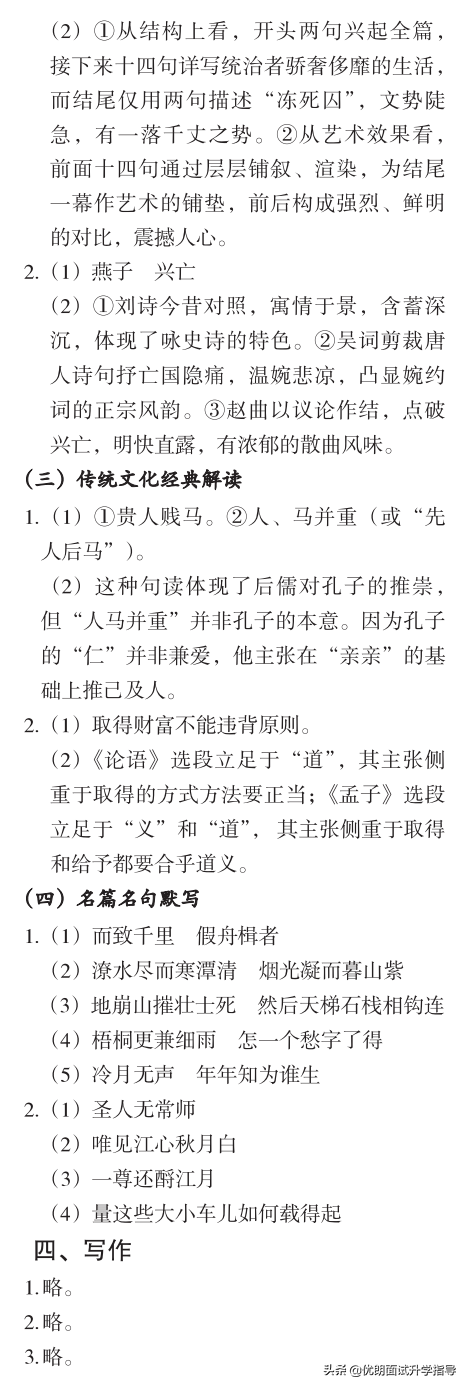 （2）①从结构上看，开头两句兴起全篇，接下来十四句详写统治者骄奢侈靡的生活，而结尾仅用两句描述“冻死囚”，文势陡急，有一落千丈之势。②从艺术效果看，前面十四句通过层层铺叙、渲染，为结尾一幕作艺术的铺垫，前后构成强烈、鲜明的对比，震撼人心。

2.（1）燕子　兴亡

（2）①刘诗今昔对照，寓情于景，含蓄深沉，体现了咏史诗的特色。②吴词剪裁唐人诗句抒亡国隐痛，温婉悲凉，凸显婉约词的正宗风韵。③赵曲以议论作结，点破兴亡，明快直露，有浓郁的散曲风味。

（三）传统文化经典解读

1.（1）①贵人贱马。②人、马并重（或“先人后马”）。

（2）这种句读体现了后儒对孔子的推崇，但“人马并重”并非孔子的本意。因为孔子的“仁”并非兼爱，他主张在“亲亲”的基础上推己及人。

2.（1）取得财富不能违背原则。

（2）《论语》选段立足于“道”，其主张侧重于取得的方式方法要正当；《孟子》选段立足于“义”和“道”，其主张侧重于取得和给予都要合乎道义。

（四）名篇名句默写

1.（1）而致千里　假舟楫者

（2）潦水尽而寒潭清　烟光凝而暮山紫

（3）地崩山摧壮士死　然后天梯石栈相钩连

（4）梧桐更兼细雨　怎一个愁字了得

（5）冷月无声　年年知为谁生

2.（1）圣人无常师

（2）唯见江心秋月白

（3）一尊还酹江月

（4）量这些大小车儿如何载得起

四、写作

1.略。

2.略。

3.略。

头条@优朗面试升学指导